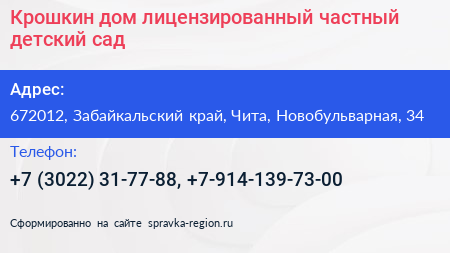 Крошкин дом лицензированный частный детский сад

Адрес:
672012, Забайкальский край, Чита, Новобульварная, 34

Телефон:
+7 (3022) 31-77-88, +7-914-139-73-00

Сформированно на сайте spravka-region.ru